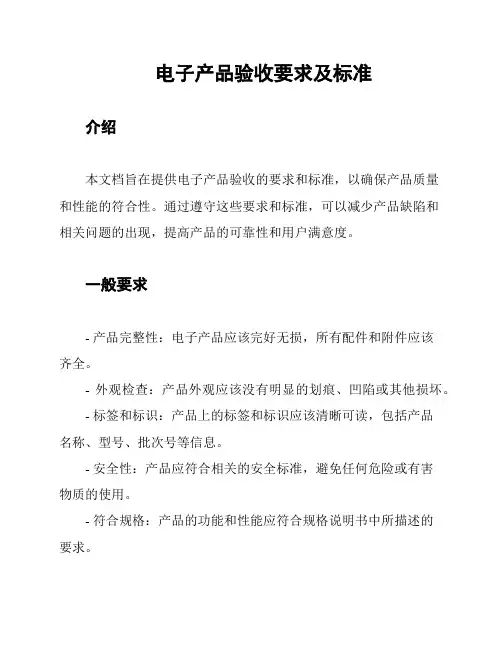 电子产品验收要求及标准

介绍

本文档旨在提供电子产品验收的要求和标准，以确保产品质量和性能的符合性。通过遵守这些要求和标准，可以减少产品缺陷和相关问题的出现，提高产品的可靠性和用户满意度。

一般要求

- 产品完整性：电子产品应该完好无损，所有配件和附件应该齐全。

- 外观检查：产品外观应该没有明显的划痕、凹陷或其他损坏。

- 标签和标识：产品上的标签和标识应该清晰可读，包括产品名称、型号、批次号等信息。

- 安全性：产品应符合相关的安全标准，避免任何危险或有害物质的使用。

- 符合规格：产品的功能和性能应符合规格说明书中所描述的要求。